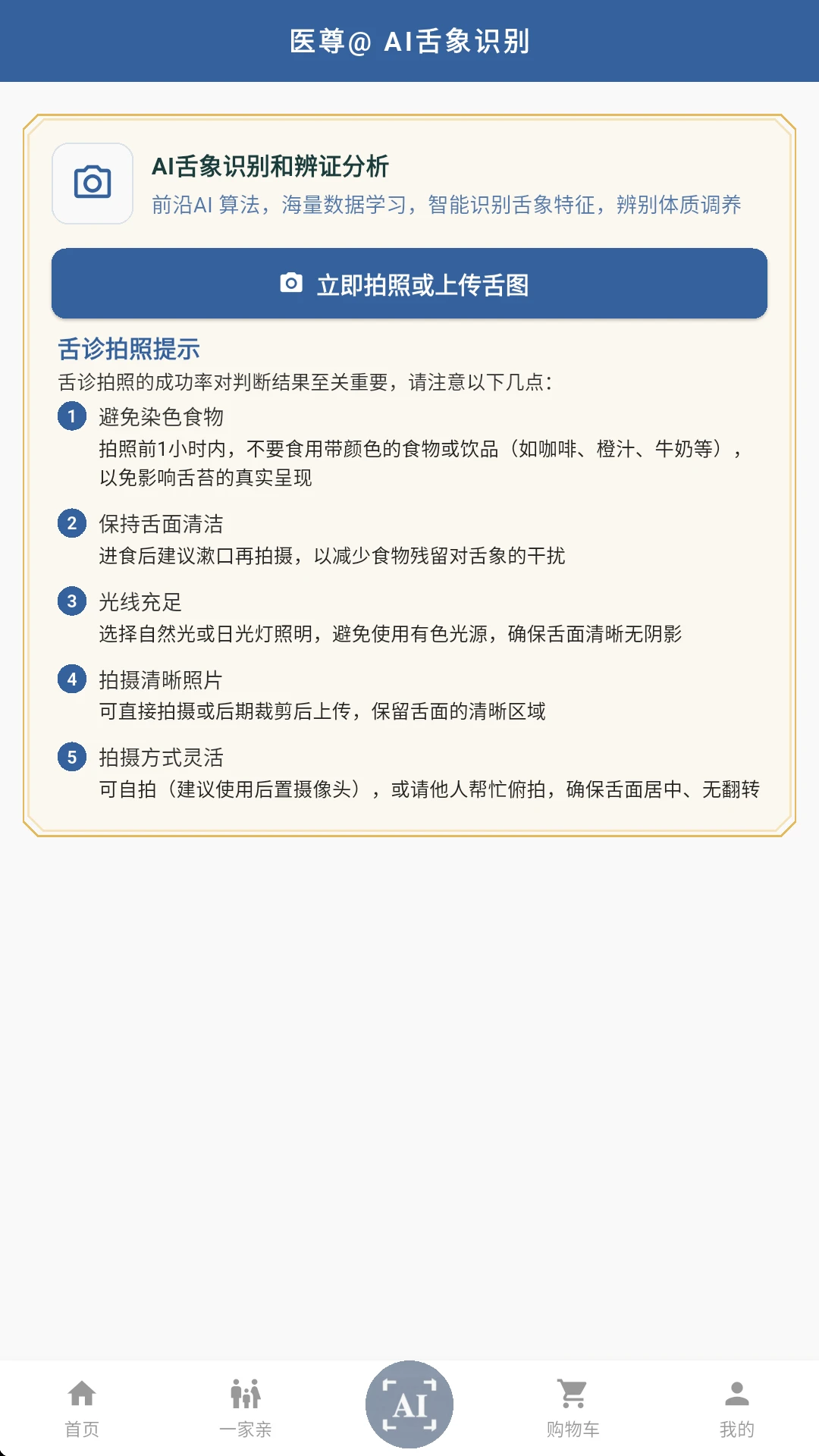 医尊@ AI舌象识别

AI舌象识别和辨证分析
前沿AI 算法，海量数据学习，智能识别舌象特征，辨别体质调养

立即拍照或上传舌图

舌诊拍照提示
舌诊拍照的成功率对判断结果至关重要，请注意以下几点：

1 避免染色食物
拍照前1小时内，不要食用带颜色的食物或饮品（如咖啡、橙汁、牛奶等），以免影响舌苔的真实呈现

2 保持舌面清洁
进食后建议漱口再拍摄，以减少食物残留对舌象的干扰

3 光线充足
选择自然光或日光灯照明，避免使用有色光源，确保舌面清晰无阴影

4 拍摄清晰照片
可直接拍摄或后期裁剪后上传，保留舌面的清晰区域

5 拍摄方式灵活
可自拍（建议使用后置摄像头），或请他人帮忙俯拍，确保舌面居中、无翻转

首页 一家亲 AI 购物车 我的